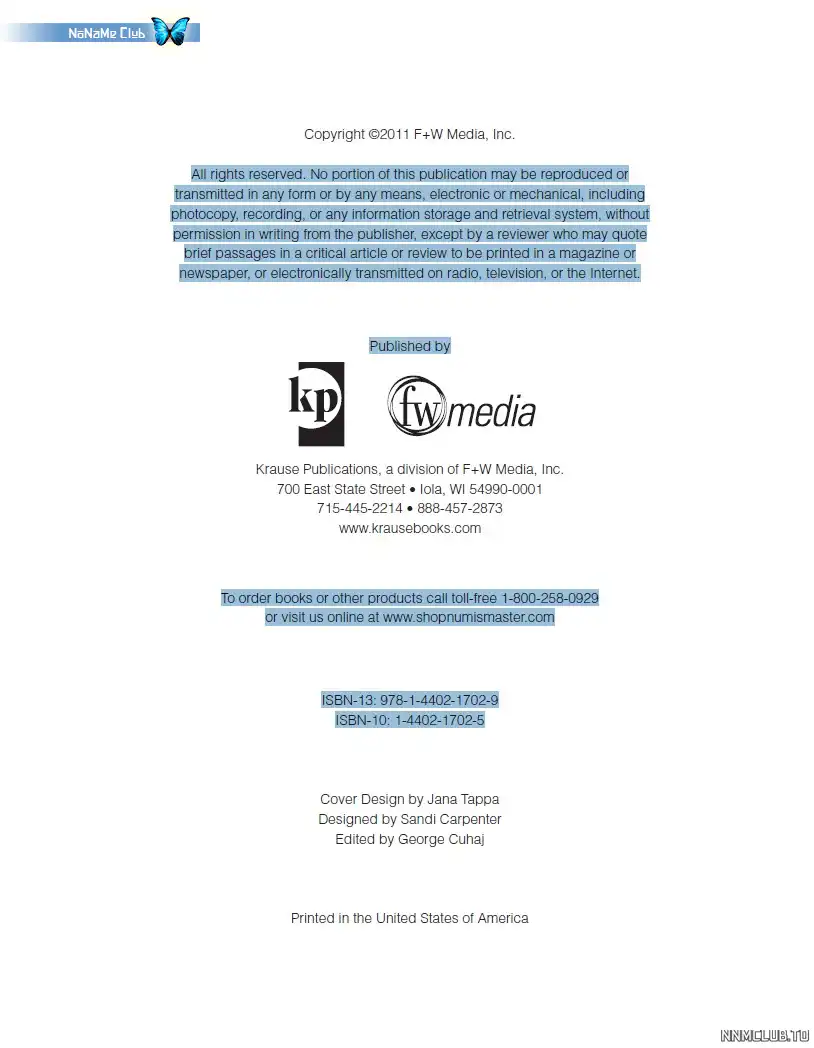 NoNaMe Club

Copyright ©2011 F+W Media, Inc.

All rights reserved. No portion of this publication may be reproduced or transmitted in any form or by any means, electronic or mechanical, including photocopy, recording, or any information storage and retrieval system, without permission in writing from the publisher, except by a reviewer who may quote brief passages in a critical article or review to be printed in a magazine or newspaper, or electronically transmitted on radio, television, or the Internet.

Published by

kp

fw media

Krause Publications, a division of F+W Media, Inc.
700 East State Street • Iola, WI 54990-0001
715-445-2214 • 888-457-2873
www.krausebooks.com

To order books or other products call toll-free 1-800-258-0929
or visit us online at www.shopnumismaster.com

ISBN-13: 978-1-4402-1702-9
ISBN-10: 1-4402-1702-5

Cover Design by Jana Tappa
Designed by Sandi Carpenter
Edited by George Cuhaj

Printed in the United States of America

NNMCLUB.TO